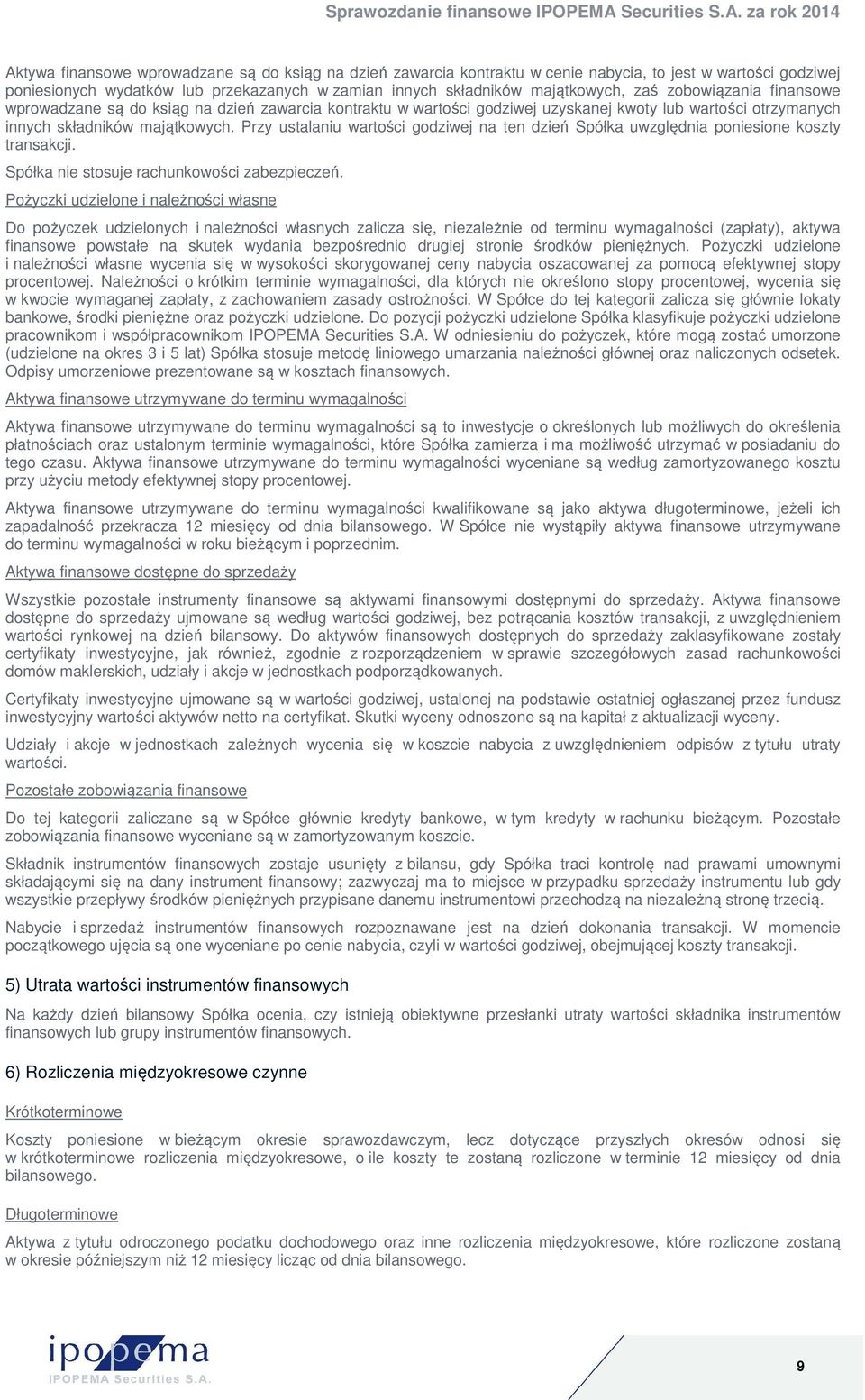 Sprawozdanie finansowe IPOPEMA Securities S.A. za rok 2014

Aktywa finansowe wprowadzane są do ksiąg na dzień zawarcia kontraktu w cenie nabycia, to jest w wartości godziwej poniesionych wydatków lub przekazanych w zamian innych składników majątkowych, zaś zobowiązania finansowe wprowadzane są do ksiąg na dzień zawarcia kontraktu w wartości godziwej uzyskanej kwoty lub wartości otrzymanych innych składników majątkowych. Przy ustalaniu wartości godziwej na ten dzień Spółka uwzględnia poniesione koszty transakcji.

Spółka nie stosuje rachunkowości zabezpieczeń.

Pożyczki udzielone i należności własne

Do pożyczek udzielonych i należności własnych zalicza się, niezależnie od terminu wymagalności (zapłaty), aktywa finansowe powstałe na skutek wydania bezpośrednio drugiej stronie środków pieniężnych. Pożyczki udzielone i należności własne wycenia się w wysokości skorygowanej ceny nabycia oszacowanej za pomocą efektywnej stopy procentowej. Należności o krótkim terminie wymagalności, dla których nie określono stopy procentowej, wycenia się w kwocie wymaganej zapłaty, z zachowaniem zasady ostrożności. W Spółce do tej kategorii zalicza się głównie lokaty bankowe, środki pieniężne oraz pożyczki udzielone. Do pozycji pożyczki udzielone Spółka klasyfikuje pożyczki udzielone pracownikom i współpracownikom IPOPEMA Securities S.A. W odniesieniu do pożyczek, które mogą zostać umorzone (udzielone na okres 3 i 5 lat) Spółka stosuje metodę liniowego umarzania należności głównej oraz naliczonych odsetek. Odpisy umorzeniowe prezentowane są w kosztach finansowych.

Aktywa finansowe utrzymywane do terminu wymagalności

Aktywa finansowe utrzymywane do terminu wymagalności są to inwestycje o określonych lub możliwych do określenia płatnościach oraz ustalonym terminie wymagalności, które Spółka zamierza i ma możliwość utrzymać w posiadaniu do tego czasu. Aktywa finansowe utrzymywane do terminu wymagalności wyceniane są według zamortyzowanego kosztu przy użyciu metody efektywnej stopy procentowej.

Aktywa finansowe utrzymywane do terminu wymagalności kwalifikowane są jako aktywa długoterminowe, jeżeli ich zapadalność przekracza 12 miesięcy od dnia bilansowego. W Spółce nie wystąpiły aktywa finansowe utrzymywane do terminu wymagalności w roku bieżącym i poprzednim.

Aktywa finansowe dostępne do sprzedaży

Wszystkie pozostałe instrumenty finansowe są aktywami finansowymi dostępnymi do sprzedaży. Aktywa finansowe dostępne do sprzedaży ujmowane są według wartości godziwej, bez potrącania kosztów transakcji, z uwzględnieniem wartości rynkowej na dzień bilansowy. Do aktywów finansowych dostępnych do sprzedaży zaklasyfikowane zostały certyfikaty inwestycyjne, jak również, zgodnie z rozporządzeniem w sprawie szczegółowych zasad rachunkowości domów maklerskich, udziały i akcje w jednostkach podporządkowanych.

Certyfikaty inwestycyjne ujmowane są w wartości godziwej, ustalonej na podstawie ostatniej ogłaszanej przez fundusz inwestycyjny wartości aktywów netto na certyfikat. Skutki wyceny odnoszone są na kapitał z aktualizacji wyceny.

Udziały i akcje w jednostkach zależnych wycenia się w koszcie nabycia z uwzględnieniem odpisów z tytułu utraty wartości.

Pozostałe zobowiązania finansowe

Do tej kategorii zaliczane są w Spółce głównie kredyty bankowe, w tym kredyty w rachunku bieżącym. Pozostałe zobowiązania finansowe wyceniane są w zamortyzowanym koszcie.

Składnik instrumentów finansowych zostaje usunięty z bilansu, gdy Spółka traci kontrolę nad prawami umownymi składającymi się na dany instrument finansowy; zazwyczaj ma to miejsce w przypadku sprzedaży instrumentu lub gdy wszystkie przepływy środków pieniężnych przypisane danemu instrumentowi przechodzą na niezależną stronę trzecią.

Nabycie i sprzedaż instrumentów finansowych rozpoznawane jest na dzień dokonania transakcji. W momencie początkowego ujęcia są one wyceniane po cenie nabycia, czyli w wartości godziwej, obejmującej koszty transakcji.

5) Utrata wartości instrumentów finansowych

Na każdy dzień bilansowy Spółka ocenia, czy istnieją obiektywne przesłanki utraty wartości składnika instrumentów finansowych lub grupy instrumentów finansowych.

6) Rozliczenia międzyokresowe czynne

Krótkoterminowe

Koszty poniesione w bieżącym okresie sprawozdawczym, lecz dotyczące przyszłych okresów odnosi się w krótkoterminowe rozliczenia międzyokresowe, o ile koszty te zostaną rozliczone w terminie 12 miesięcy od dnia bilansowego.

Długoterminowe

Aktywa z tytułu odroczonego podatku dochodowego oraz inne rozliczenia międzyokresowe, które rozliczone zostaną w okresie późniejszym niż 12 miesięcy licząc od dnia bilansowego.

ipopema
IPOPEMA Securities S.A.

9